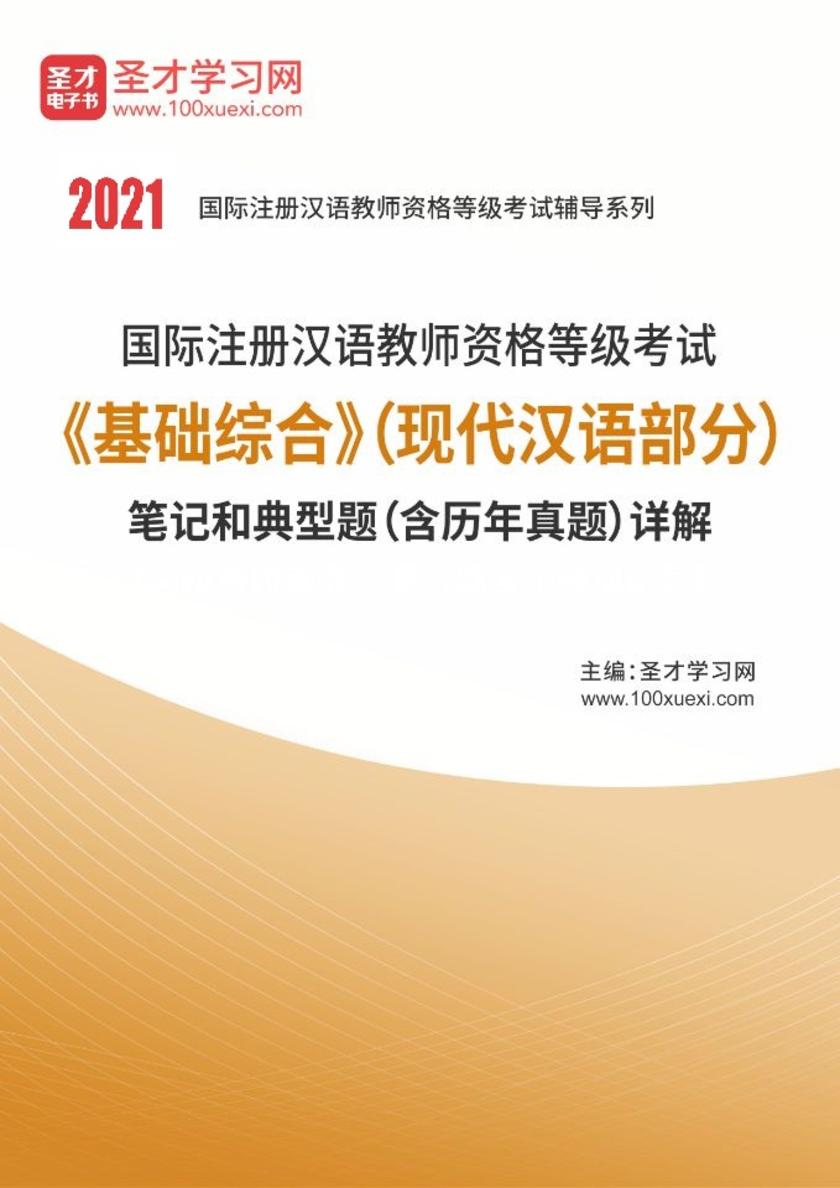 圣才电子书
圣才学习网
www.100xuexi.com

2021 国际注册汉语教师资格等级考试辅导系列

国际注册汉语教师资格等级考试
《基础综合》(现代汉语部分)
笔记和典型题(含历年真题)详解

主编:圣才学习网
www.100xuexi.com